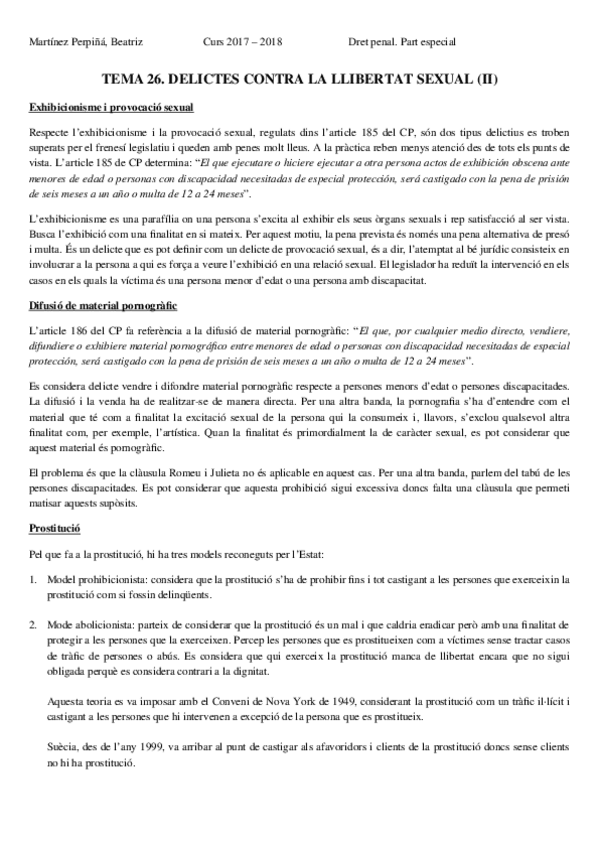 Martínez Perpiñá, Beatriz Curs 2017 – 2018 Dret penal. Part especial

TEMA 26. DELICTES CONTRA LA LLIBERTAT SEXUAL (II)

Exhibicionisme i provocació sexual

Respecte l'exhibicionisme i la provocació sexual, regulats dins l'article 185 del CP, són dos tipus delictius es troben superats per el frenesí legislatiu i queden amb penes molt lleus. A la pràctica reben menys atenció des de tots els punts de vista. L'article 185 de CP determina: "El que ejecutare o hiciere ejecutar a otra persona actos de exhibición obscena ante menores de edad o personas con discapacidad necesitadas de especial protección, será castigado con la pena de prisión de seis meses a un año o multa de 12 a 24 meses".

L'exhibicionisme es una parafília on una persona s'excita al exhibir els seus òrgans sexuals i rep satisfacció al ser vista. Busca l'exhibició com una finalitat en si mateix. Per aquest motiu, la pena prevista és només una pena alternativa de presó i multa. És un delicte que es pot definir com un delicte de provocació sexual, és a dir, l'atemptat al bé jurídic consisteix en involucrar a la persona a qui es força a veure l'exhibició en una relació sexual. El legislador ha reduït la intervenció en els casos en els quals la víctima és una persona menor d'edat o una persona amb discapacitat.

Difusió de material pornogràfic

L'article 186 del CP fa referència a la difusió de material pornogràfic: "El que, por cualquier medio directo, vendiere, difundiere o exhibiere material pornográfico entre menores de edad o personas con discapacidad necesitadas de especial protección, será castigado con la pena de prisión de seis meses a un año o multa de 12 a 24 meses".

Es considera delicte vendre i difondre material pornogràfic respecte a persones menors d'edat o persones discapacitades. La difusió i la venda ha de realitzar-se de manera directa. Per una altra banda, la pornografia s'ha d'entendre com el material que té com a finalitat la excitació sexual de la persona qui la consumeix i, llavors, s'exclou qualsevol altra finalitat com, per exemple, l'artística. Quan la finalitat és primordialment la de caràcter sexual, es pot considerar que aquest material és pornogràfic.

El problema és que la clàusula Romeu i Julieta no és aplicable en aquest cas. Per una altra banda, parlem del tabú de les persones discapacitades. Es pot considerar que aquesta prohibició sigui excessiva doncs falta una clàusula que permeti matisar aquests supòsits.

Prostitució

Pel que fa a la prostitució, hi ha tres models reconeguts per l'Estat:

1. Model prohibicionista: considera que la prostitució s'ha de prohibir fins i tot castigant a les persones que exerceixin la prostitució com si fossin delinqüents.

2. Mode abolicionista: parteix de considerar que la prostitució és un mal i que caldria eradicar però amb una finalitat de protegir a les persones que la exerceixen. Percep les persones que es prostitueixen com a víctimes sense tractar casos de tràfic de persones o abús. Es considera que qui exerceix la prostitució manca de llibertat encara que no sigui obligada perquè es considera contrari a la dignitat.

Aquesta teoria es va imposar amb el Conveni de Nova York de 1949, considerant la prostitució com un tràfic il·lícit i castigant a les persones que hi intervenen a excepció de la persona que es prostitueix.

Suècia, des de l'any 1999, va arribar al punt de castigar als afavoridors i clients de la prostitució doncs sense clients no hi ha prostitució.